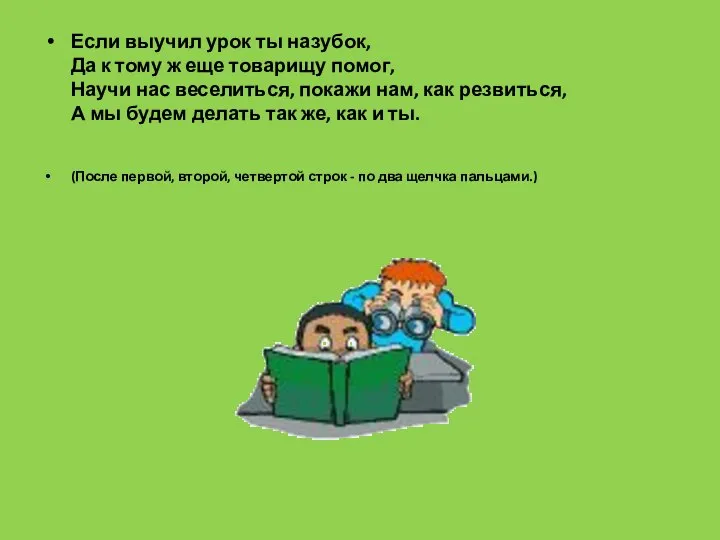 • Если выучил урок ты назубок,
Да к тому ж еще товарищу помог,
Научи нас веселиться, покажи нам, как резвиться,
А мы будем делать так же, как и ты.

• (После первой, второй, четвертой строк - по два щелчка пальцами.)